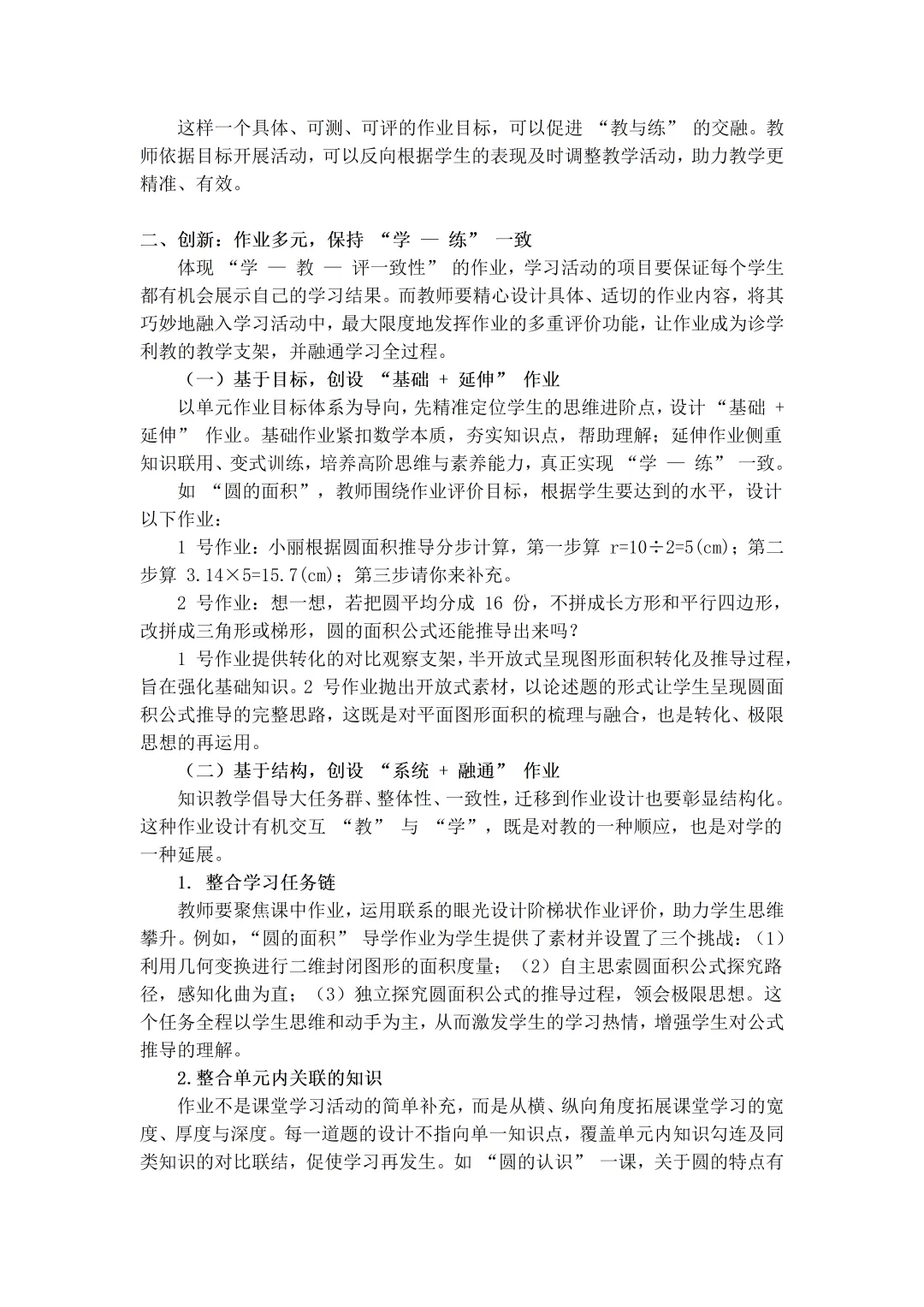 这样一个具体、可测、可评的作业目标，可以促进 “教与练” 的交融。教师依据目标开展活动，可以反向根据学生的表现及时调整教学活动，助力教学更精准、有效。

二、创新：作业多元，保持 “学 — 练” 一致

体现 “学 — 教 — 评一致性” 的作业，学习活动的项目要保证每个学生都有机会展示自己的学习结果。而教师要精心设计具体、适切的作业内容，将其巧妙地融入学习活动中，最大限度地发挥作业的多重评价功能，让作业成为诊学利教的教学支架，并融通学习全过程。

（一）基于目标，创设 “基础 + 延伸” 作业

以单元作业目标体系为导向，先精准定位学生的思维进阶点，设计 “基础 + 延伸” 作业。基础作业紧扣数学本质，夯实知识点，帮助理解；延伸作业侧重知识联用、变式训练，培养高阶思维与素养能力，真正实现 “学 — 练” 一致。

如 “圆的面积”，教师围绕作业评价目标，根据学生要达到的水平，设计以下作业：

1 号作业：小丽根据圆面积推导分步计算，第一步算 r=10÷2=5(cm)；第二步算 3.14×5=15.7(cm)；第三步请你来补充。

2 号作业：想一想，若把圆平均分成 16 份，不拼成长方形和平行四边形，改拼成三角形或梯形，圆的面积公式还能推导出来吗？

1 号作业提供转化的对比观察支架，半开放式呈现图形面积转化及推导过程，旨在强化基础知识。2 号作业抛出开放式素材，以论述题的形式让学生呈现圆面积公式推导的完整思路，这既是对平面图形面积的梳理与融合，也是转化、极限思想的再运用。

（二）基于结构，创设 “系统 + 融通” 作业

知识教学倡导大任务群、整体性、一致性，迁移到作业设计也要彰显结构化。这种作业设计有机交互 “教” 与 “学”，既是对教的一种顺应，也是对学的一种延展。

1. 整合学习任务链

教师要聚焦课中作业，运用联系的眼光设计阶梯状作业评价，助力学生思维攀升。例如，“圆的面积” 导学作业为学生提供了素材并设置了三个挑战：（1）利用几何变换进行二维封闭图形的面积度量；（2）自主思索圆面积公式探究路径，感知化曲为直；（3）独立探究圆面积公式的推导过程，领会极限思想。这个任务全程以学生思维和动手为主，从而激发学生的学习热情，增强学生对公式推导的理解。

2.整合单元内关联的知识

作业不是课堂学习活动的简单补充，而是从横、纵向角度拓展课堂学习的宽度、厚度与深度。每一道题的设计不指向单一知识点，覆盖单元内知识勾连及同类知识的对比联结，促使学习再发生。如 “圆的认识” 一课，关于圆的特点有